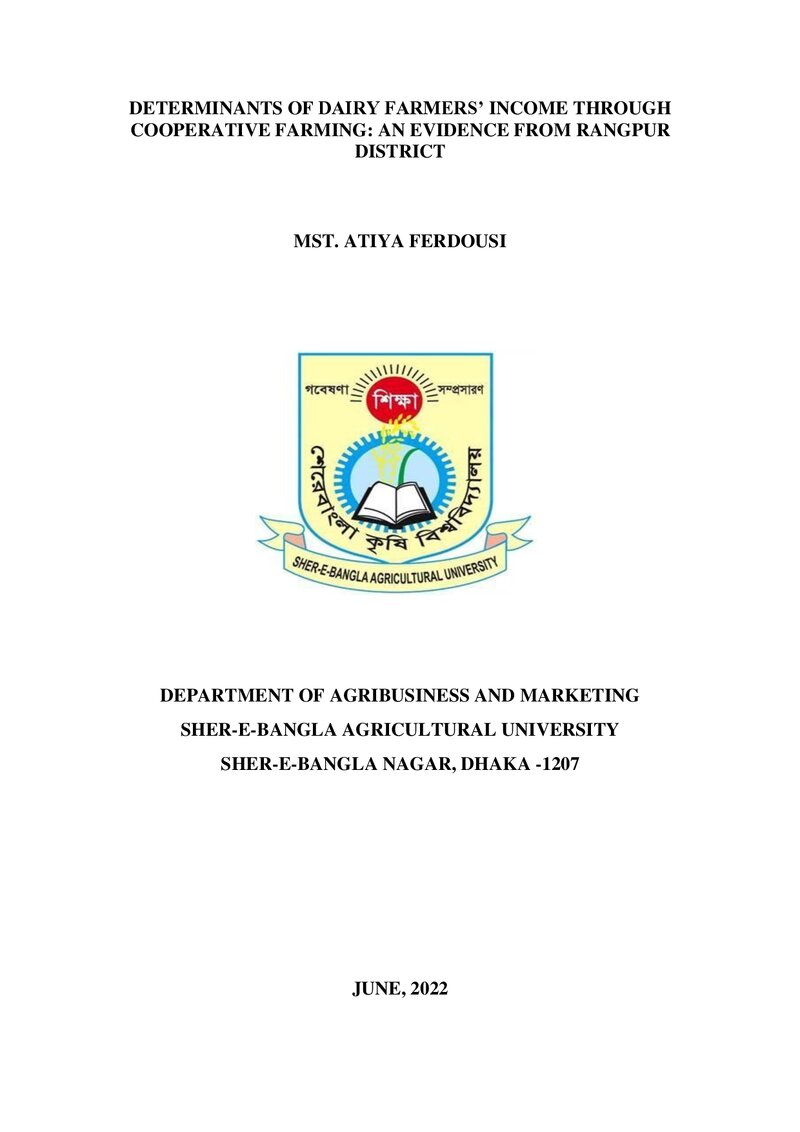 DETERMINANTS OF DAIRY FARMERS' INCOME THROUGH COOPERATIVE FARMING: AN EVIDENCE FROM RANGPUR DISTRICT

MST. ATIYA FERDOUSI

গবেষণা
শিক্ষা
সম্প্রসারণ
শেরেবাংলা কৃষি বিশ্ববিদ্যালয়
SHER-E-BANGLA AGRICULTURAL UNIVERSITY

DEPARTMENT OF AGRIBUSINESS AND MARKETING

SHER-E-BANGLA AGRICULTURAL UNIVERSITY

SHER-E-BANGLA NAGAR, DHAKA -1207

JUNE, 2022